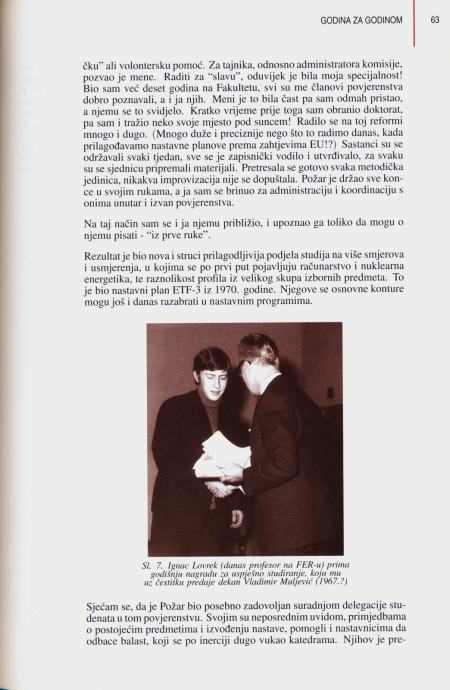 GODINA ZA GODINOM 63

čku" ali volontersku pomoć. Za tajnika, odnosno administratora komisije, pozvao je mene. Raditi za "slavu", oduvijek je bila moja specijalnost! Bio sam već deset godina na Fakultetu, svi su me članovi povjerenstva dobro poznavali, a i ja njih. Meni je to bila čast pa sam odmah pristao, a njemu se to svidjelo. Kratko vrijeme prije toga sam obranio doktorat, pa sam i tražio neko svoje mjesto pod suncem! Radilo se na toj reformi mnogo i dugo. (Mnogo duže i preciznije nego što to radimo danas, kada prilagođavamo nastavne planove prema zahtjevima EU!?) Sastanci su se održavali svaki tjedan, sve se je zapisnički vodilo i utvrđivalo, za svaku su se sjednicu pripremali materijali. Pretresala se gotovo svaka metodička jedinica, nikakva improvizacija nije se dopuštala. Požar je držao sve konce u svojim rukama, a ja sam se brinuo za administraciju i koordinaciju s onima unutar i izvan povjerenstva.

Na taj način sam se i ja njemu približio, i upoznao ga toliko da mogu o njemu pisati - "iz prve ruke".

Rezultat je bio nova i struci prilagodljivija podjela studija na više smjerova i usmjerenja, u kojima se po prvi put pojavljuju računarstvo i nuklearna energetika, te raznolikost profila iz velikog skupa izbornih predmeta. To je bio nastavni plan ETF-3 iz 1970. godine. Njegove se osnovne konture mogu još i danas razabrati u nastavnim programima.

Sl. 7. Ignac Lovrek (danas profesor na FER-u) prima godišnju nagradu za uspješno studiranje, koju mu uz čestitku predaje dekan Vladimir Muljević (1967.?)

Sjećam se, da je Požar bio posebno zadovoljan suradnjom delegacije studenata u tom povjerenstvu. Svojim su neposrednim uvidom, primjedbama o postojećim predmetima i izvođenju nastave, pomogli i nastavnicima da odbace balast, koji se po inerciji dugo vukao katedrama. Njihov je pre-